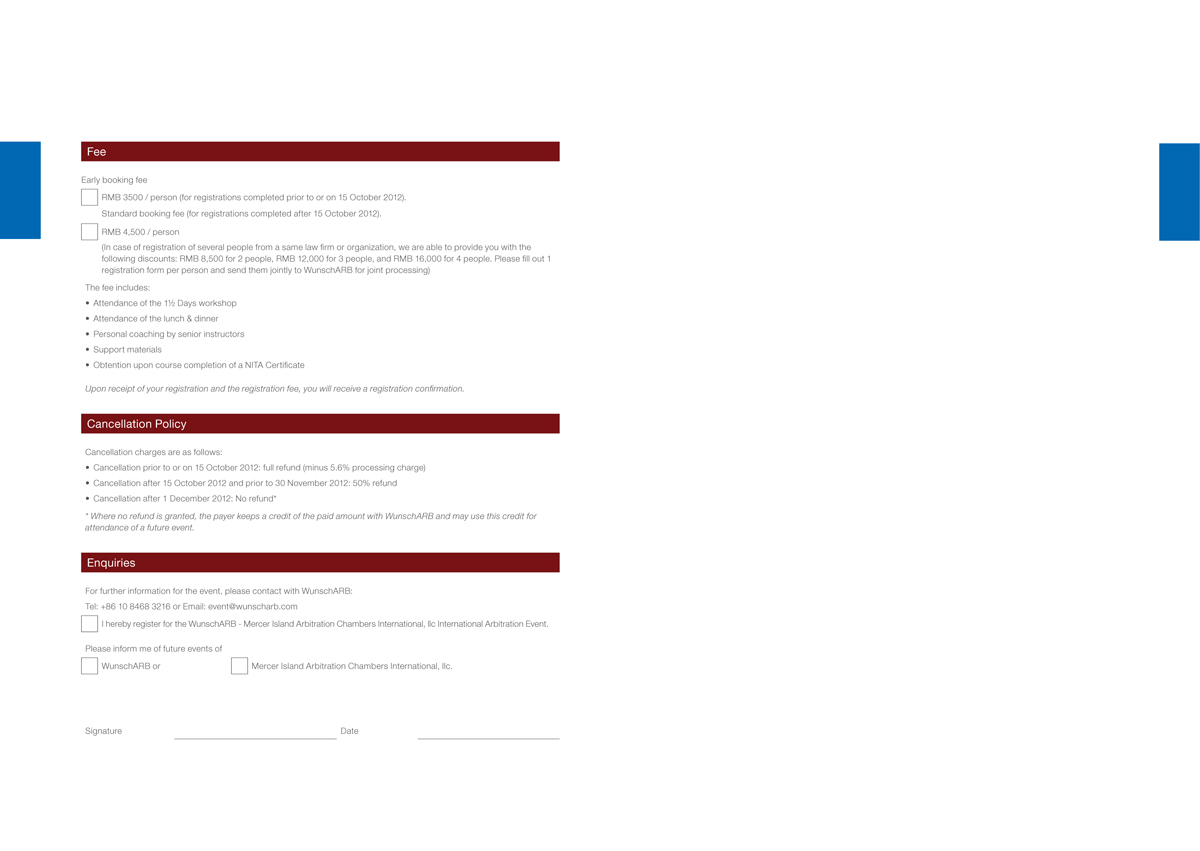 Fee

Early booking fee

RMB 3500 / person (for registrations completed prior to or on 15 October 2012).

Standard booking fee (for registrations completed after 15 October 2012).

RMB 4,500 / person

(In case of registration of several people from a same law firm or organization, we are able to provide you with the following discounts: RMB 8,500 for 2 people, RMB 12,000 for 3 people, and RMB 16,000 for 4 people. Please fill out 1 registration form per person and send them jointly to WunschARB for joint processing)

The fee includes:

• Attendance of the 1½ Days workshop
• Attendance of the lunch & dinner
• Personal coaching by senior instructors
• Support materials
• Obtention upon course completion of a NITA Certificate

Upon receipt of your registration and the registration fee, you will receive a registration confirmation.

Cancellation Policy

Cancellation charges are as follows:

• Cancellation prior to or on 15 October 2012: full refund (minus 5.6% processing charge)
• Cancellation after 15 October 2012 and prior to 30 November 2012: 50% refund
• Cancellation after 1 December 2012: No refund*

* Where no refund is granted, the payer keeps a credit of the paid amount with WunschARB and may use this credit for attendance of a future event.

Enquiries

For further information for the event, please contact with WunschARB:

Tel: +86 10 8468 3216 or Email: event@wunscharb.com

I hereby register for the WunschARB - Mercer Island Arbitration Chambers International, llc International Arbitration Event.

Please inform me of future events of

WunschARB or

Mercer Island Arbitration Chambers International, llc.

Signature

Date